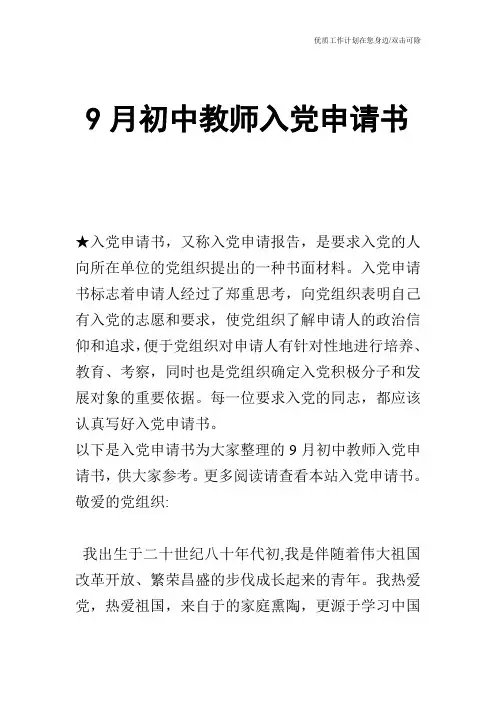 优质工作计划在您身边/双击可除

9 月初中教师入党申请书

★入党申请书，又称入党申请报告，是要求入党的人向所在单位的党组织提出的一种书面材料。入党申请书标志着申请人经过了郑重思考，向党组织表明自己有入党的志愿和要求，使党组织了解申请人的政治信仰和追求，便于党组织对申请人有针对性地进行培养、教育、考察，同时也是党组织确定入党积极分子和发展对象的重要依据。每一位要求入党的同志，都应该认真写好入党申请书。

以下是入党申请书为大家整理的 9 月初中教师入党申请书，供大家参考。更多阅读请查看本站入党申请书。

敬爱的党组织:

我出生于二十世纪八十年代初,我是伴随着伟大祖国改革开放、繁荣昌盛的步伐成长起来的青年。我热爱党，热爱祖国，来自于的家庭熏陶，更源于学习中国